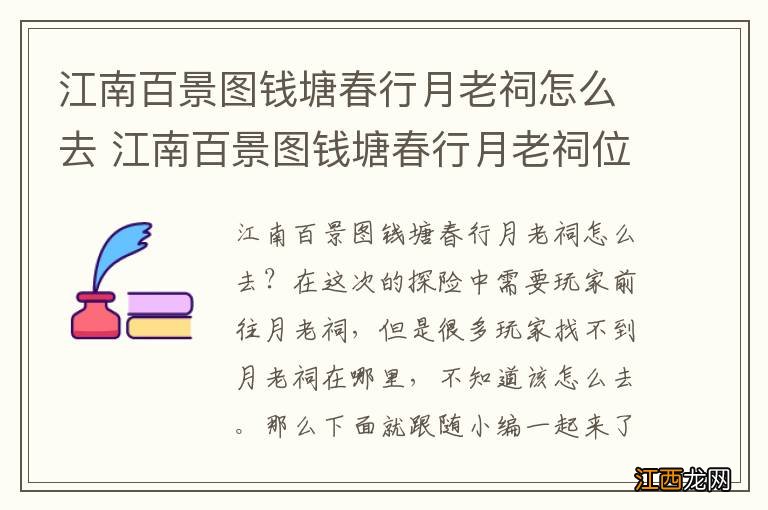 江南百景图钱塘春行月老祠怎么去 江南百景图钱塘春行月老祠位

江南百景图钱塘春行月老祠怎么去？在这次的探险中需要玩家前往月老祠，但是很多玩家找不到月老祠在哪里，不知道该怎么去。那么下面就跟随小编一起来了

江西龙网